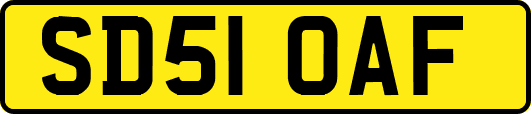 SD51 OAF